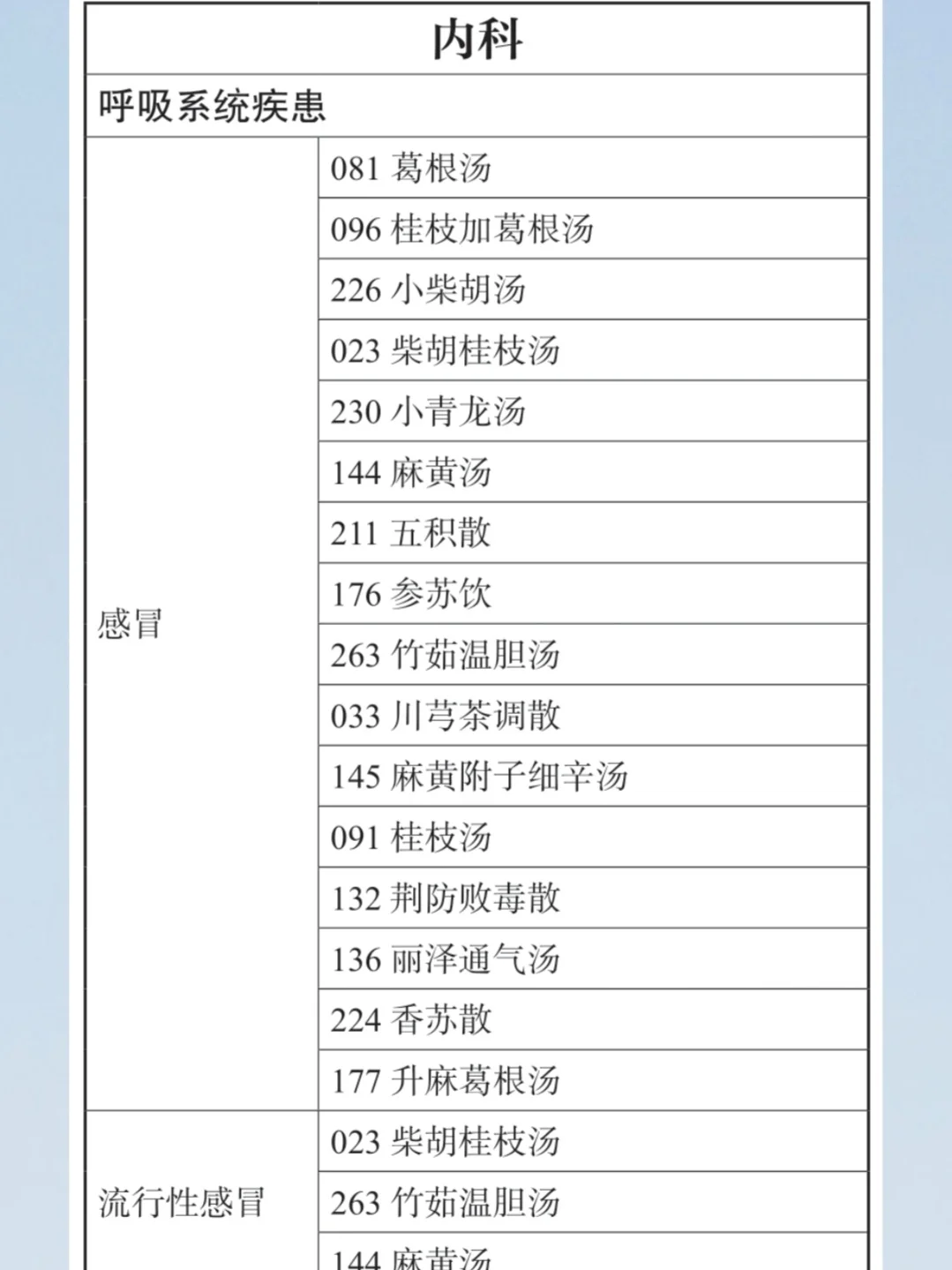 | 内科 | |
|---|---|
| 呼吸系统疾患 | |
| 感冒 | 081 葛根汤 |
| | 096 桂枝加葛根汤 |
| | 226 小柴胡汤 |
| | 023 柴胡桂枝汤 |
| | 230 小青龙汤 |
| | 144 麻黄汤 |
| | 211 五积散 |
| | 176 参苏饮 |
| | 263 竹茹温胆汤 |
| | 033 川芎茶调散 |
| | 145 麻黄附子细辛汤 |
| | 091 桂枝汤 |
| | 132 荆防败毒散 |
| | 136 丽泽通气汤 |
| | 224 香苏散 |
| | 177 升麻葛根汤 |
| 流行性感冒 | 023 柴胡桂枝汤 |
| | 263 竹茹温胆汤 |
| | 144 麻黄汤 |